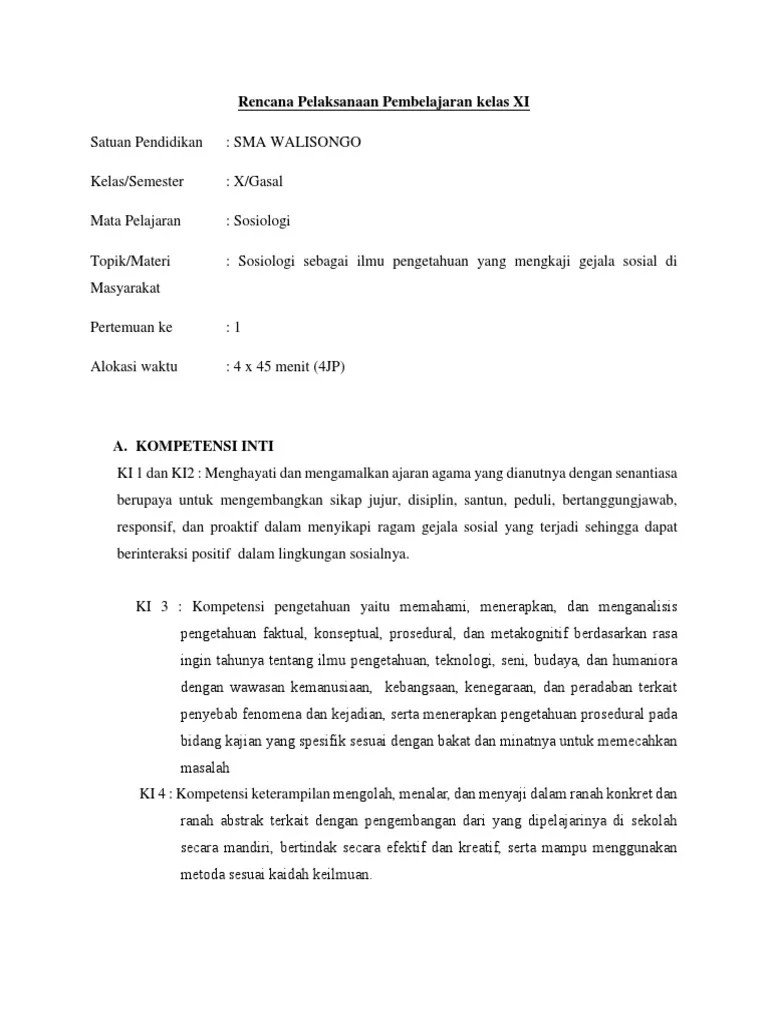 Rencana Pelaksanaan Pembelajaran kelas XI

Satuan Pendidikan : SMA WALISONGO

Kelas/Semester : X/Gasal

Mata Pelajaran : Sosiologi

Topik/Materi : Sosiologi sebagai ilmu pengetahuan yang mengkaji gejala sosial di Masyarakat

Pertemuan ke : 1

Alokasi waktu : 4 x 45 menit (4JP)

A. KOMPETENSI INTI

KI 1 dan KI2 : Menghayati dan mengamalkan ajaran agama yang dianutnya dengan senantiasa berupaya untuk mengembangkan sikap jujur, disiplin, santun, peduli, bertanggungjawab, responsif, dan proaktif dalam menyikapi ragam gejala sosial yang terjadi sehingga dapat berinteraksi positif dalam lingkungan sosialnya.

KI 3 : Kompetensi pengetahuan yaitu memahami, menerapkan, dan menganalisis pengetahuan faktual, konseptual, prosedural, dan metakognitif berdasarkan rasa ingin tahunya tentang ilmu pengetahuan, teknologi, seni, budaya, dan humaniora dengan wawasan kemanusiaan, kebangsaan, kenegaraan, dan peradaban terkait penyebab fenomena dan kejadian, serta menerapkan pengetahuan prosedural pada bidang kajian yang spesifik sesuai dengan bakat dan minatnya untuk memecahkan masalah

KI 4 : Kompetensi keterampilan mengolah, menalar, dan menyaji dalam ranah konkret dan ranah abstrak terkait dengan pengembangan dari yang dipelajarinya di sekolah secara mandiri, bertindak secara efektif dan kreatif, serta mampu menggunakan metoda sesuai kaidah keilmuan.